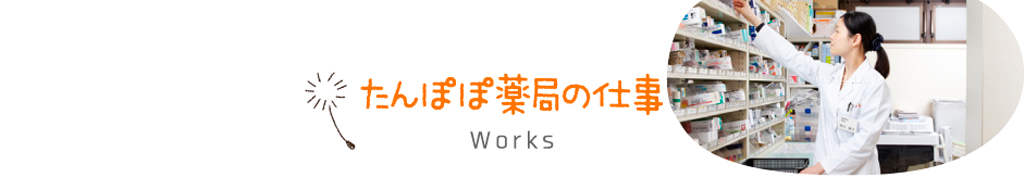 たんぽぽ薬局の仕事
Works